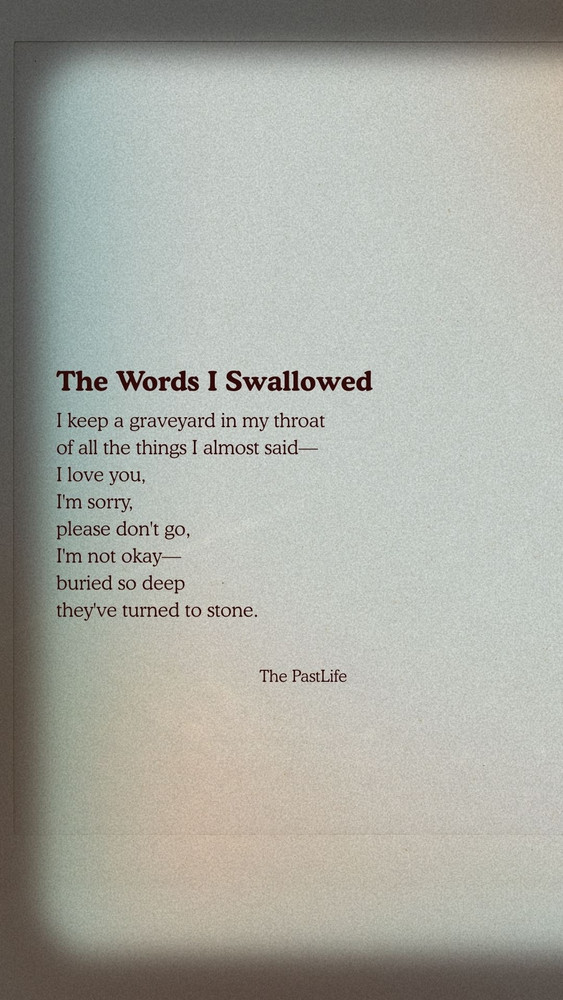 The Words I Swallowed

I keep a graveyard in my throat
of all the things I almost said—
I love you,
I'm sorry,
please don't go,
I'm not okay—
buried so deep
they've turned to stone.

The PastLife